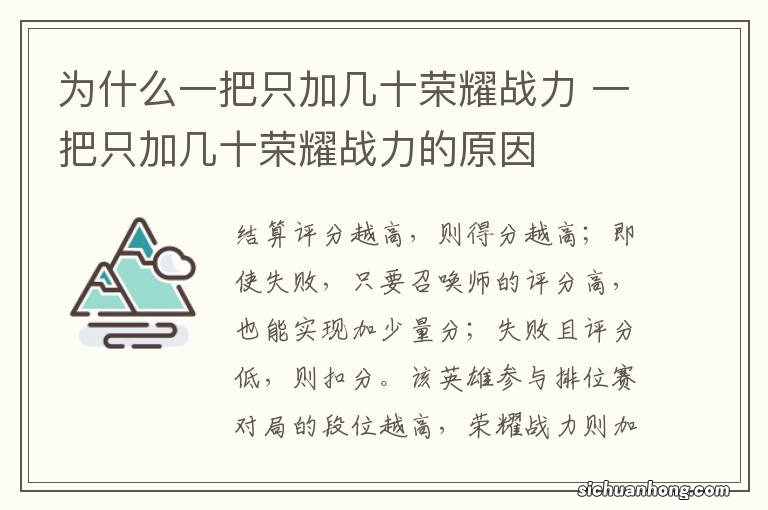 为什么一把只加几十荣耀战力 一把只加几十荣耀战力的原因

结算评分越高，则得分越高；即使失败，只要召唤师的评分高，也能实现加少量分；失败且评分低，则扣分。该英雄参与排位赛对局的段位越高，荣耀战力则加

sichuanhong.com